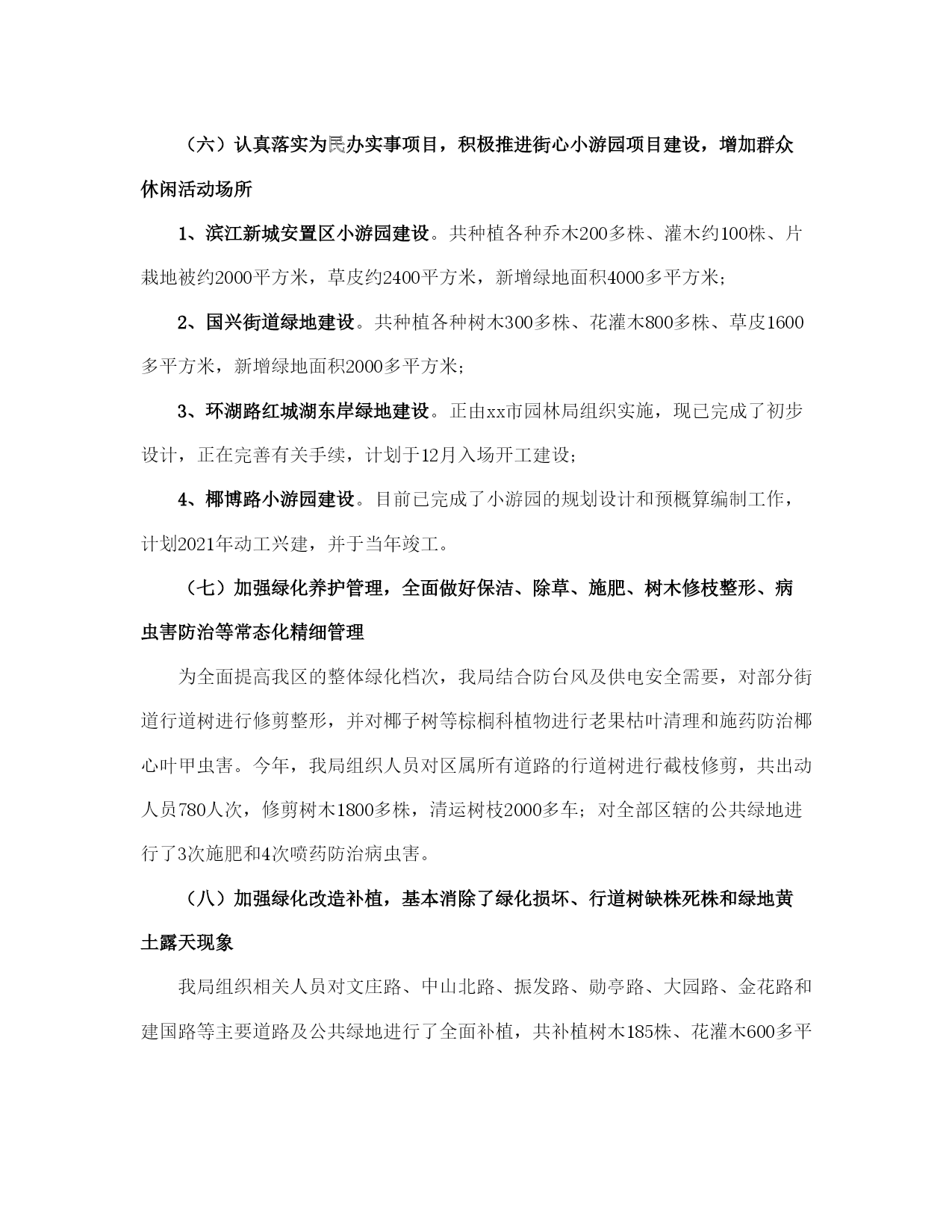 （六）认真落实为民办实事项目，积极推进街心小游园项目建设，增加群众休闲活动场所

1、滨江新城安置区小游园建设。共种植各种乔木200多株、灌木约100株、片栽地被约2000平方米，草皮约2400平方米，新增绿地面积4000多平方米；

2、国兴街道绿地建设。共种植各种树木300多株、花灌木800多株、草皮1600多平方米，新增绿地面积2000多平方米；

3、环湖路红城湖东岸绿地建设。正由xx市园林局组织实施，现已完成了初步设计，正在完善有关手续，计划于12月入场开工建设；

4、椰博路小游园建设。目前已完成了小游园的规划设计和预概算编制工作，计划2021年动工兴建，并于当年竣工。

（七）加强绿化养护管理，全面做好保洁、除草、施肥、树木修枝整形、病虫害防治等常态化精细管理

为全面提高我区的整体绿化档次，我局结合防台风及供电安全需要，对部分街道行道树进行修剪整形，并对椰子树等棕榈科植物进行老果枯叶清理和施药防治椰心叶甲虫害。今年，我局组织人员对区属所有道路的行道树进行截枝修剪，共出动人员780人次，修剪树木1800多株，清运树枝2000多车；对全部区辖的公共绿地进行了3次施肥和4次喷药防治病虫害。

（八）加强绿化改造补植，基本消除了绿化损坏、行道树缺株死株和绿地黄土露天现象

我局组织相关人员对文庄路、中山北路、振发路、勋亭路、大园路、金花路和建国路等主要道路及公共绿地进行了全面补植，共补植树木185株、花灌木600多平